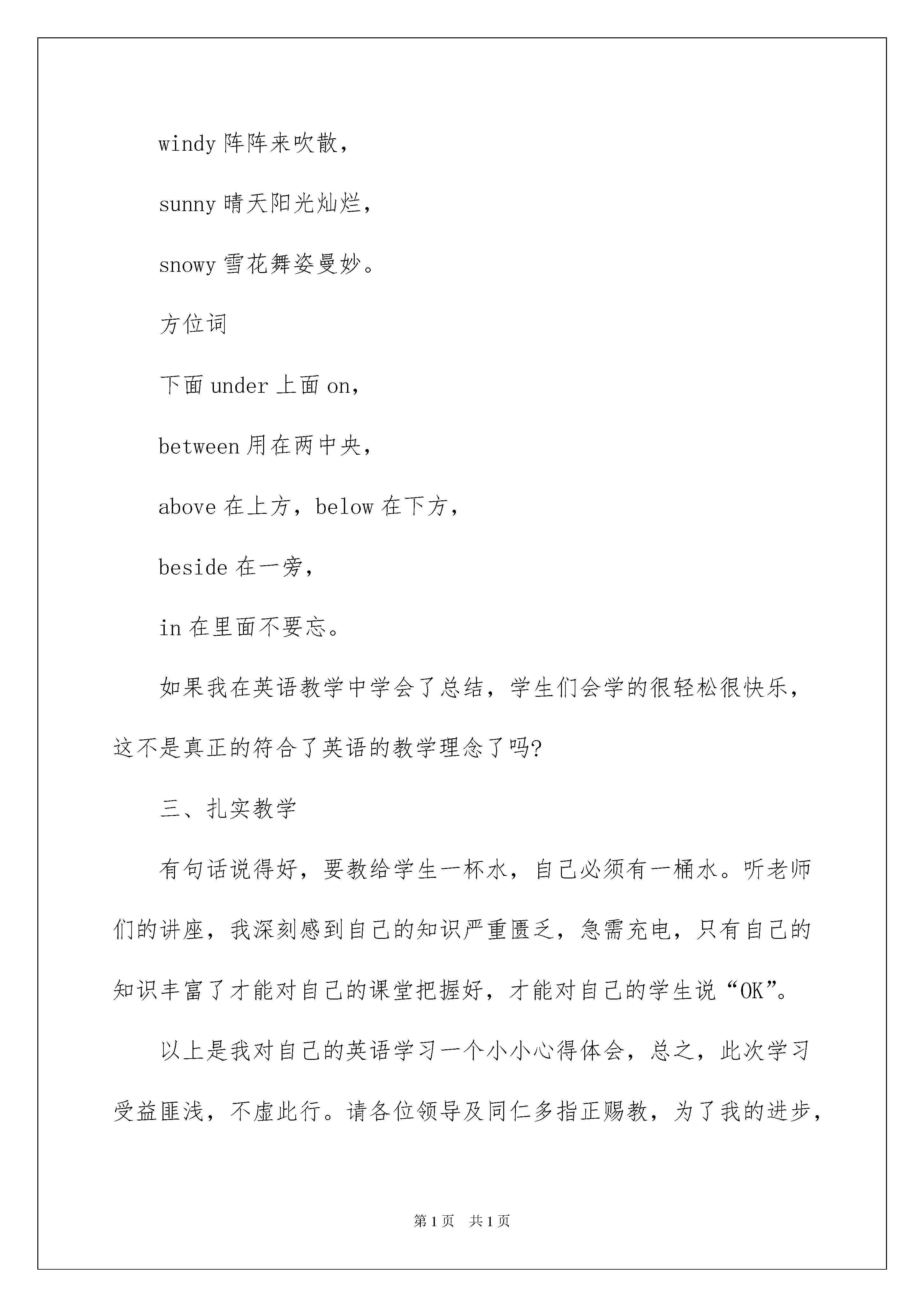 windy 阵阵来吹散，

sunny 晴天阳光灿烂，

snowy 雪花舞姿曼妙。

方位词

下面 under 上面 on，

between 用在两中央，

above 在上方，below 在下方，

beside 在一旁，

in 在里面不要忘。

如果我在英语教学中学会了总结，学生们会学的很轻松很快乐，这不是真正的符合了英语的教学理念了吗?

三、扎实教学

有句话说得好，要教给学生一杯水，自己必须有一桶水。听老师们的讲座，我深刻感到自己的知识严重匮乏，急需充电，只有自己的知识丰富了才能对自己的课堂把握好，才能对自己的学生说“OK”。

以上是我对自己的英语学习一个小小心得体会，总之，此次学习受益匪浅，不虚此行。请各位领导及同仁多指正赐教，为了我的进步，

第 1 页　共 1 页